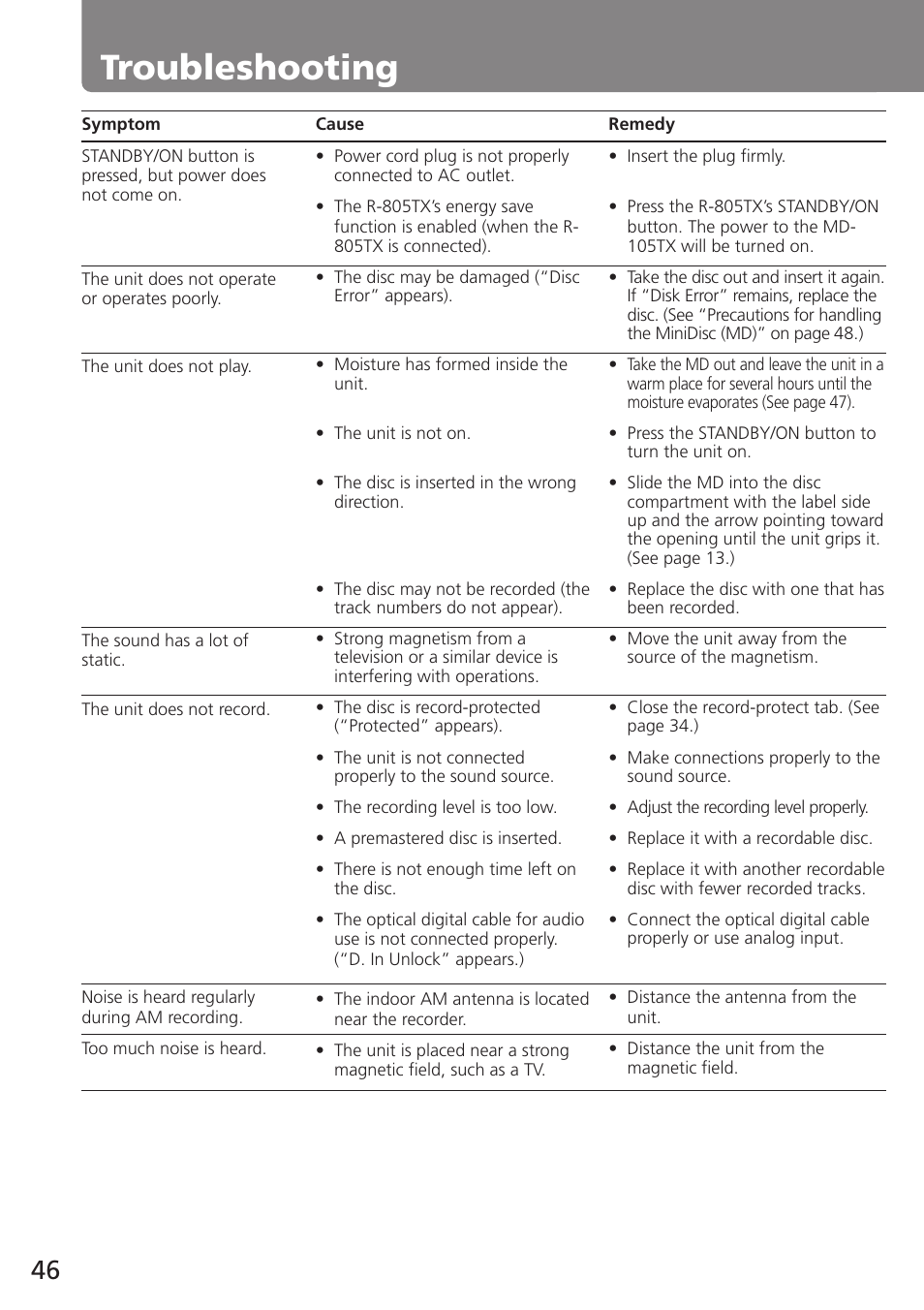 Troubleshooting

| Symptom | Cause | Remedy |
|---|---|---|
| STANDBY/ON button is pressed, but power does not come on. | • Power cord plug is not properly connected to AC outlet. | • Insert the plug firmly. |
| | • The R-805TX's energy save function is enabled (when the R-805TX is connected). | • Press the R-805TX's STANDBY/ON button. The power to the MD-105TX will be turned on. |
| The unit does not operate or operates poorly. | • The disc may be damaged ("Disc Error" appears). | • Take the disc out and insert it again. If "Disk Error" remains, replace the disc. (See "Precautions for handling the MiniDisc (MD)" on page 48.) |
| The unit does not play. | • Moisture has formed inside the unit. | • Take the MD out and leave the unit in a warm place for several hours until the moisture evaporates (See page 47). |
| | • The unit is not on. | • Press the STANDBY/ON button to turn the unit on. |
| | • The disc is inserted in the wrong direction. | • Slide the MD into the disc compartment with the label side up and the arrow pointing toward the opening until the unit grips it. (See page 13.) |
| | • The disc may not be recorded (the track numbers do not appear). | • Replace the disc with one that has been recorded. |
| The sound has a lot of static. | • Strong magnetism from a television or a similar device is interfering with operations. | • Move the unit away from the source of the magnetism. |
| The unit does not record. | • The disc is record-protected ("Protected" appears). | • Close the record-protect tab. (See page 34.) |
| | • The unit is not connected properly to the sound source. | • Make connections properly to the sound source. |
| | • The recording level is too low. | • Adjust the recording level properly. |
| | • A premastered disc is inserted. | • Replace it with a recordable disc. |
| | • There is not enough time left on the disc. | • Replace it with another recordable disc with fewer recorded tracks. |
| | • The optical digital cable for audio use is not connected properly. ("D. In Unlock" appears.) | • Connect the optical digital cable properly or use analog input. |
| Noise is heard regularly during AM recording. | • The indoor AM antenna is located near the recorder. | • Distance the antenna from the unit. |
| Too much noise is heard. | • The unit is placed near a strong magnetic field, such as a TV. | • Distance the unit from the magnetic field. |

46